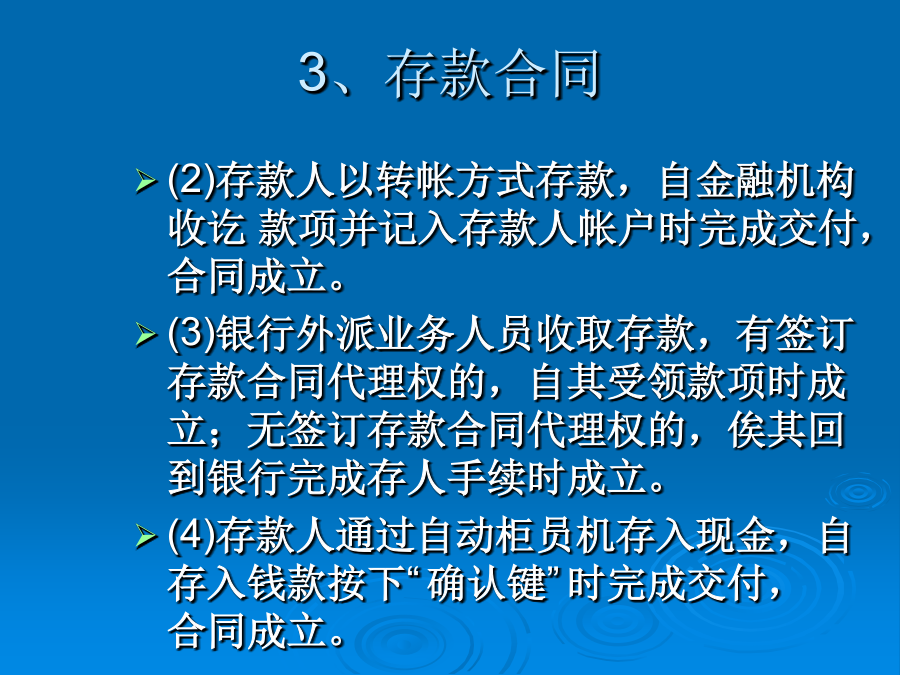 3、存款合同

(2)存款人以转帐方式存款，自金融机构收讫 款项并记入存款人帐户时完成交付，合同成立。

(3)银行外派业务人员收取存款，有签订存款合同代理权的，自其受领款项时成立；无签订存款合同代理权的，俟其回到银行完成存人手续时成立。

(4)存款人通过自动柜员机存入现金，自存入钱款按下“确认键”时完成交付，合同成立。